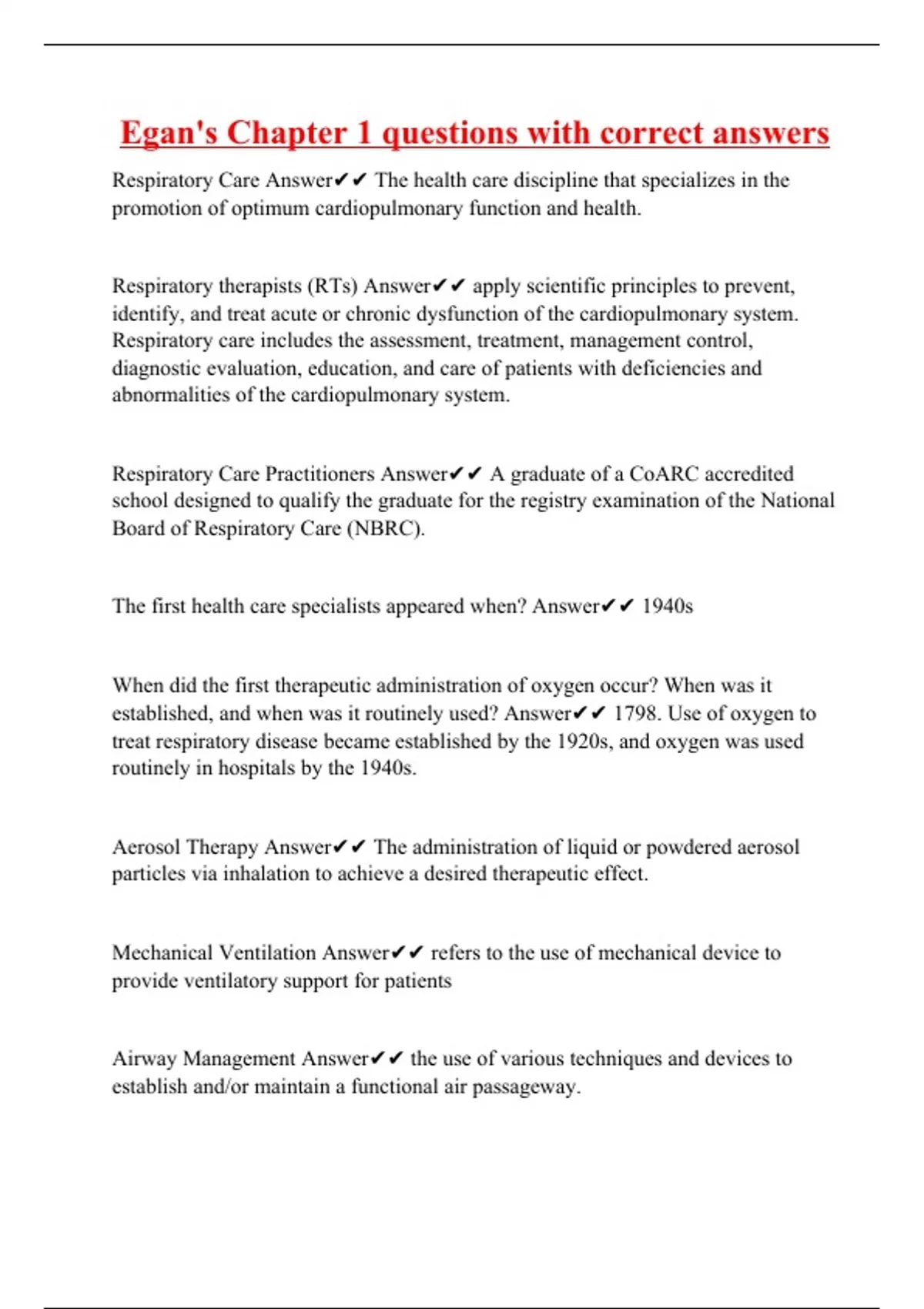 Egan's Chapter 1 questions with correct answers

Respiratory Care Answer✔✔ The health care discipline that specializes in the promotion of optimum cardiopulmonary function and health.

Respiratory therapists (RTs) Answer✔✔ apply scientific principles to prevent, identify, and treat acute or chronic dysfunction of the cardiopulmonary system. Respiratory care includes the assessment, treatment, management control, diagnostic evaluation, education, and care of patients with deficiencies and abnormalities of the cardiopulmonary system.

Respiratory Care Practitioners Answer✔✔ A graduate of a CoARC accredited school designed to qualify the graduate for the registry examination of the National Board of Respiratory Care (NBRC).

The first health care specialists appeared when? Answer✔✔ 1940s

When did the first therapeutic administration of oxygen occur? When was it established, and when was it routinely used? Answer✔✔ 1798. Use of oxygen to treat respiratory disease became established by the 1920s, and oxygen was used routinely in hospitals by the 1940s.

Aerosol Therapy Answer✔✔ The administration of liquid or powdered aerosol particles via inhalation to achieve a desired therapeutic effect.

Mechanical Ventilation Answer✔✔ refers to the use of mechanical device to provide ventilatory support for patients

Airway Management Answer✔✔ the use of various techniques and devices to establish and/or maintain a functional air passageway.